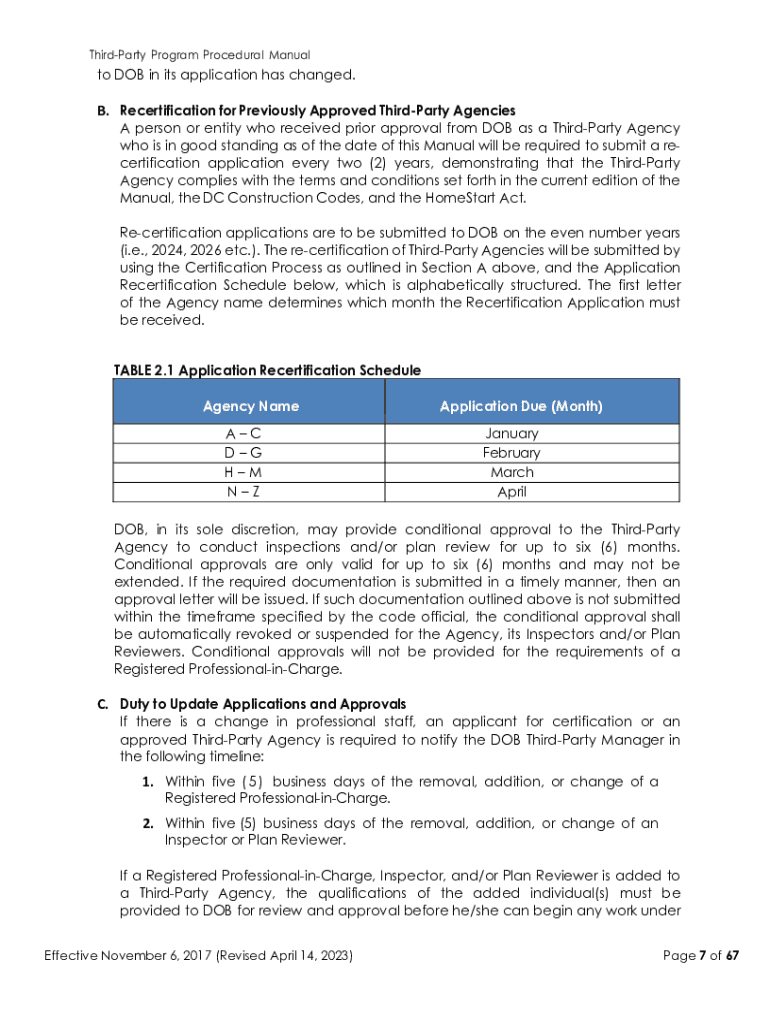 Third-Party Program Procedural Manual

to DOB in its application has changed.

B. Recertification for Previously Approved Third-Party Agencies

A person or entity who received prior approval from DOB as a Third-Party Agency who is in good standing as of the date of this Manual will be required to submit a re-certification application every two (2) years, demonstrating that the Third-Party Agency complies with the terms and conditions set forth in the current edition of the Manual, the DC Construction Codes, and the HomeStart Act.

Re-certification applications are to be submitted to DOB on the even number years (i.e., 2024, 2026 etc.). The re-certification of Third-Party Agencies will be submitted by using the Certification Process as outlined in Section A above, and the Application Recertification Schedule below, which is alphabetically structured. The first letter of the Agency name determines which month the Recertification Application must be received.

TABLE 2.1 Application Recertification Schedule

| Agency Name | Application Due (Month) |
|---|---|
| A – C | January |
| D – G | February |
| H – M | March |
| N – Z | April |

DOB, in its sole discretion, may provide conditional approval to the Third-Party Agency to conduct inspections and/or plan review for up to six (6) months. Conditional approvals are only valid for up to six (6) months and may not be extended. If the required documentation is submitted in a timely manner, then an approval letter will be issued. If such documentation outlined above is not submitted within the timeframe specified by the code official, the conditional approval shall be automatically revoked or suspended for the Agency, its Inspectors and/or Plan Reviewers. Conditional approvals will not be provided for the requirements of a Registered Professional-in-Charge.

C. Duty to Update Applications and Approvals

If there is a change in professional staff, an applicant for certification or an approved Third-Party Agency is required to notify the DOB Third-Party Manager in the following timeline:

1. Within five (5) business days of the removal, addition, or change of a Registered Professional-in-Charge.

2. Within five (5) business days of the removal, addition, or change of an Inspector or Plan Reviewer.

If a Registered Professional-in-Charge, Inspector, and/or Plan Reviewer is added to a Third-Party Agency, the qualifications of the added individual(s) must be provided to DOB for review and approval before he/she can begin any work under

Effective November 6, 2017 (Revised April 14, 2023)

Page 7 of 67